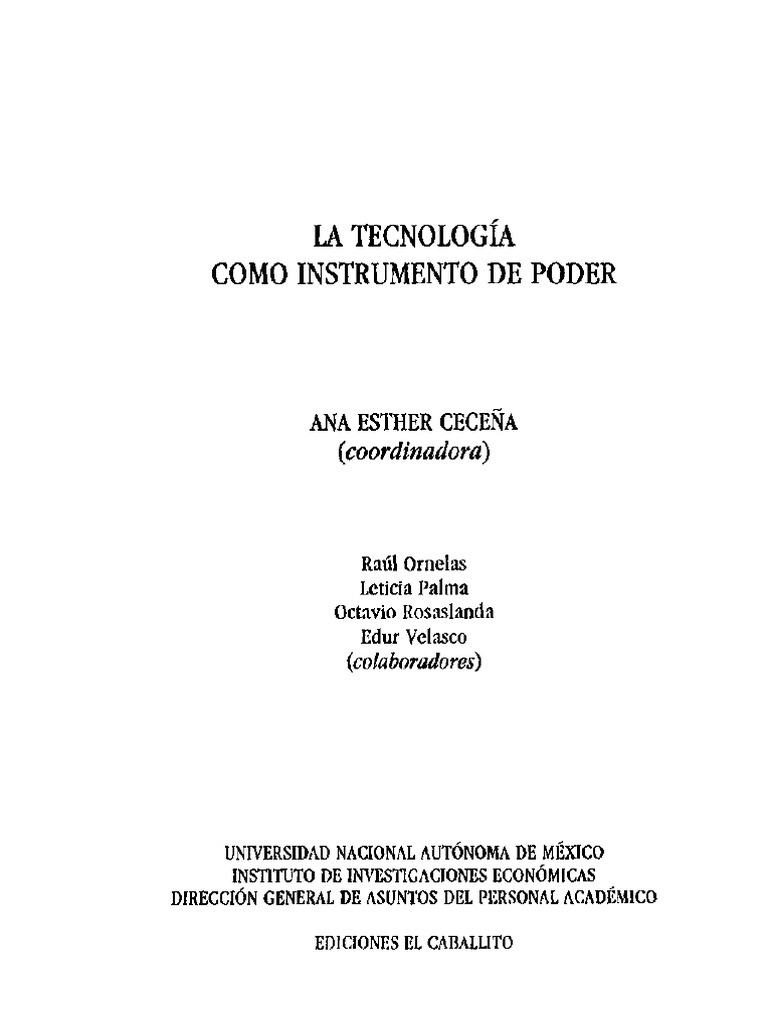 LA TECNOLOGÍA
COMO INSTRUMENTO DE PODER

ANA ESTHER CECEÑA
(coordinadora)

Raúl Ornelas
Leticia Palma
Octavio Rosaslanda
Edur Velasco
(colaboradores)

UNIVERSIDAD NACIONAL AUTÓNOMA DE MÉXICO
INSTITUTO DE INVESTIGACIONES ECONÓMICAS
DIRECCIÓN GENERAL DE ASUNTOS DEL PERSONAL ACADÉMICO

EDICIONES EL CABALLITO